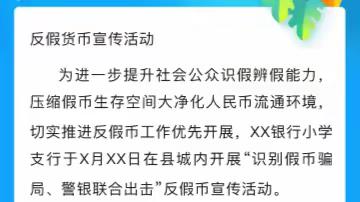 反假货币宣传活动

为进一步提升社会公众识假辨假能力，压缩假币生存空间大净化人民币流通环境，切实推进反假币工作优先开展，XX银行小学支行于X月XX日在县城内开展“识别假币骗局、警银联合出击”反假币宣传活动。